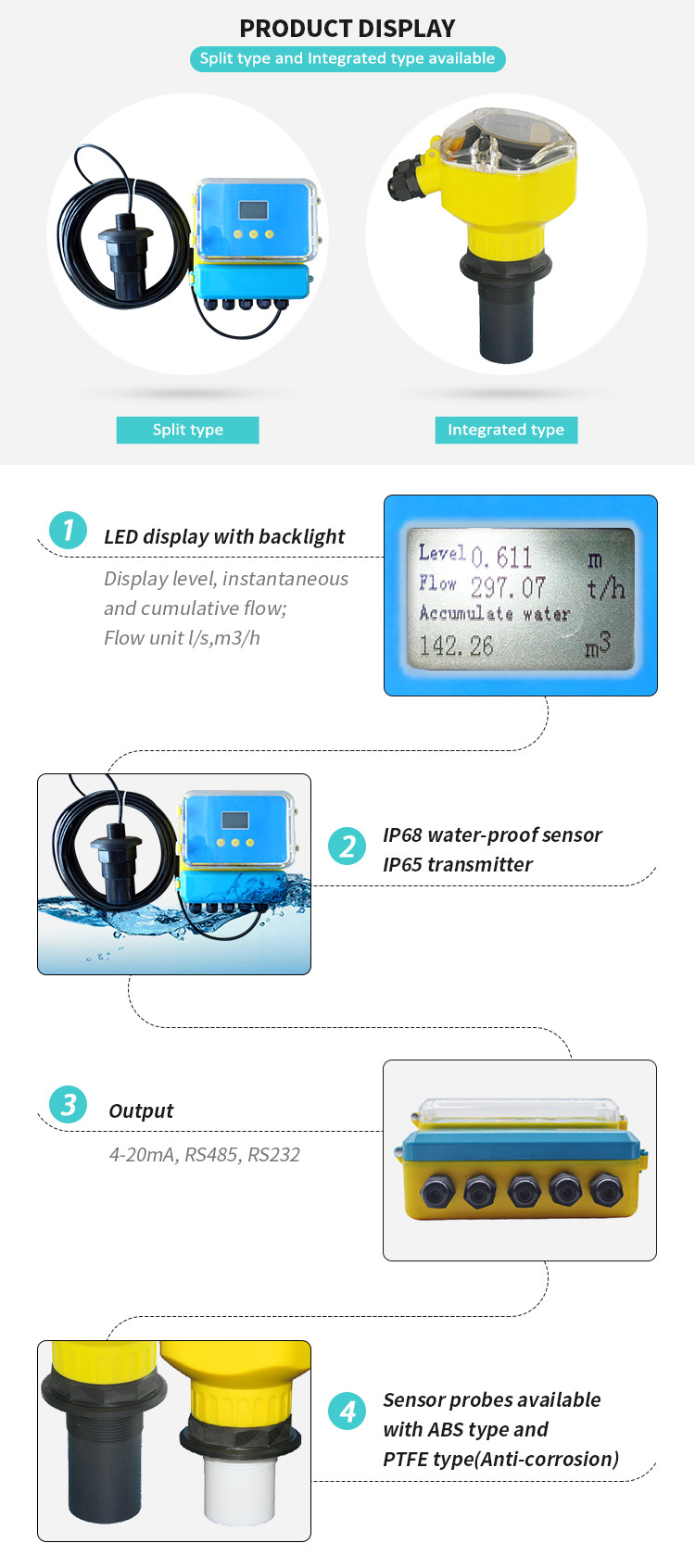 PRODUCT DISPLAY

Split type and Integrated type available

Split type

Integrated type

1

LED display with backlight

Display level, instantaneous and cumulative flow;
Flow unit l/s,m3/h

Level 0.611 m
Flow 297.07 t/h
Accumulate water
142.26 $m^3$

2

IP68 water-proof sensor
IP65 transmitter

3

Output

4-20mA, RS485, RS232

4

Sensor probes available with ABS type and PTFE type(Anti-corrosion)